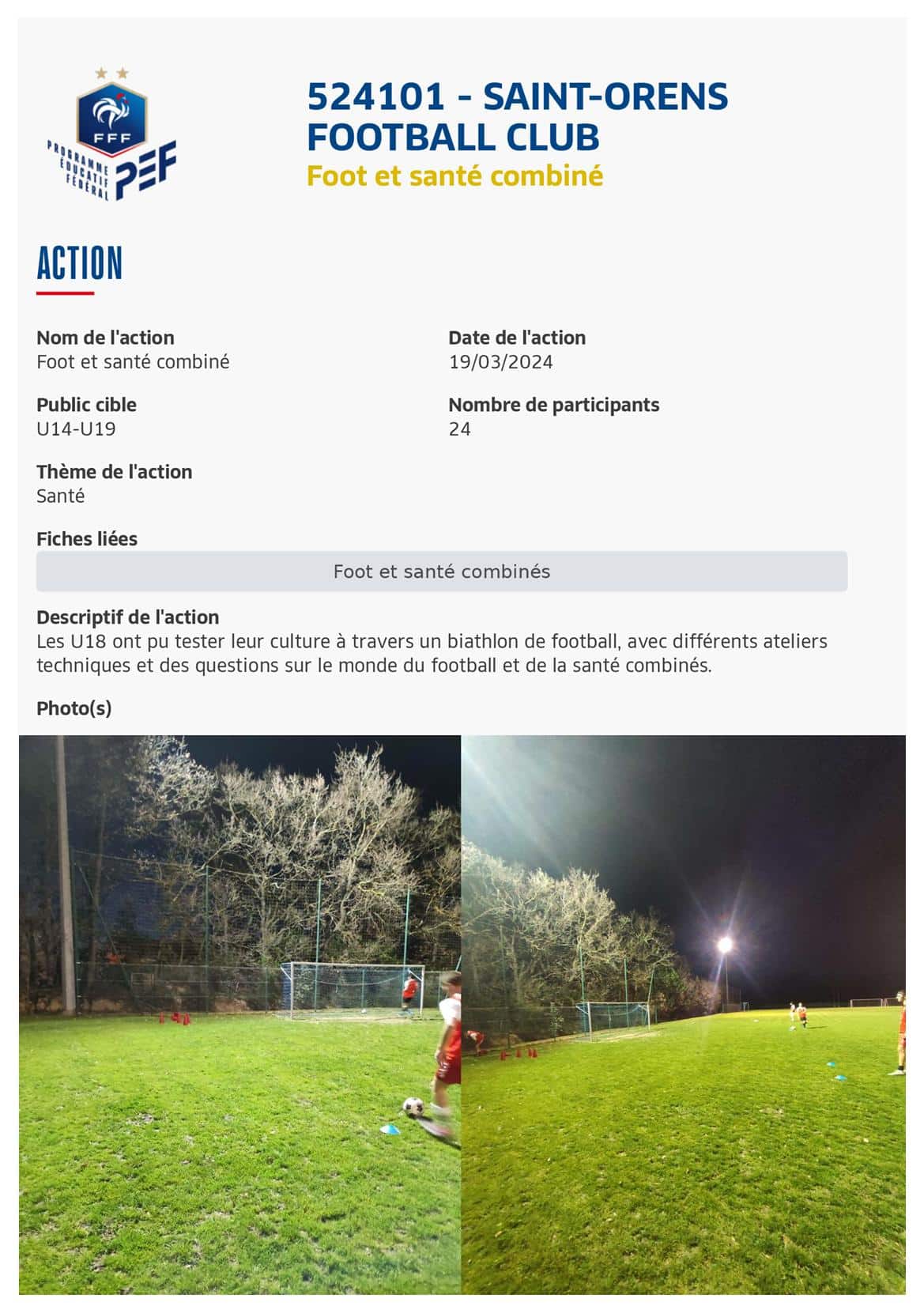 FFF

PROGRAMME ÉDUCATIF FÉDÉRAL

PEF

524101 - SAINT-ORENS FOOTBALL CLUB

Foot et santé combiné

ACTION

Nom de l'action
Foot et santé combiné

Date de l'action
19/03/2024

Public cible
U14-U19

Nombre de participants
24

Thème de l'action
Santé

Fiches liées

Foot et santé combinés

Descriptif de l'action
Les U18 ont pu tester leur culture à travers un biathlon de football, avec différents ateliers techniques et des questions sur le monde du football et de la santé combinés.

Photo(s)